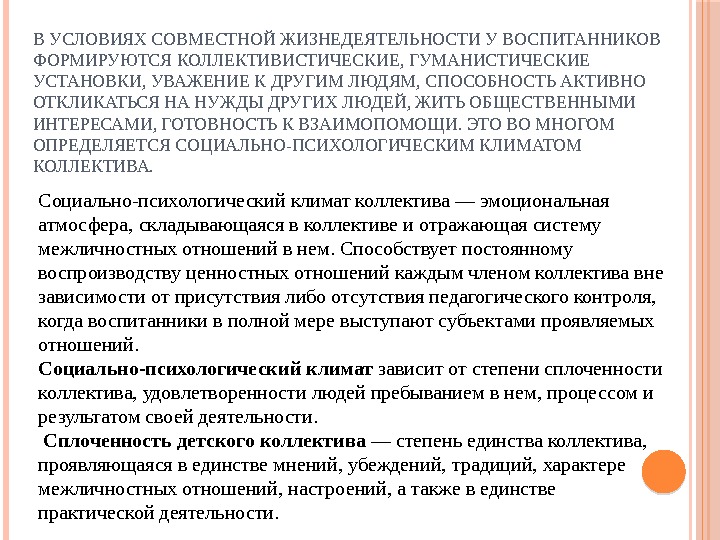 В УСЛОВИЯХ СОВМЕСТНОЙ ЖИЗНЕДЕЯТЕЛЬНОСТИ У ВОСПИТАННИКОВ ФОРМИРУЮТСЯ КОЛЛЕКТИВИСТИЧЕСКИЕ, ГУМАНИСТИЧЕСКИЕ УСТАНОВКИ, УВАЖЕНИЕ К ДРУГИМ ЛЮДЯМ, СПОСОБНОСТЬ АКТИВНО ОТКЛИКАТЬСЯ НА НУЖДЫ ДРУГИХ ЛЮДЕЙ, ЖИТЬ ОБЩЕСТВЕННЫМИ ИНТЕРЕСАМИ, ГОТОВНОСТЬ К ВЗАИМОПОМОЩИ. ЭТО ВО МНОГОМ ОПРЕДЕЛЯЕТСЯ СОЦИАЛЬНО-ПСИХОЛОГИЧЕСКИМ КЛИМАТОМ КОЛЛЕКТИВА.

Социально-психологический климат коллектива — эмоциональная атмосфера, складывающаяся в коллективе и отражающая систему межличностных отношений в нем. Способствует постоянному воспроизводству ценностных отношений каждым членом коллектива вне зависимости от присутствия либо отсутствия педагогического контроля, когда воспитанники в полной мере выступают субъектами проявляемых отношений.

Социально-психологический климат зависит от степени сплоченности коллектива, удовлетворенности людей пребыванием в нем, процессом и результатом своей деятельности.

Сплоченность детского коллектива — степень единства коллектива, проявляющаяся в единстве мнений, убеждений, традиций, характере межличностных отношений, настроений, а также в единстве практической деятельности.